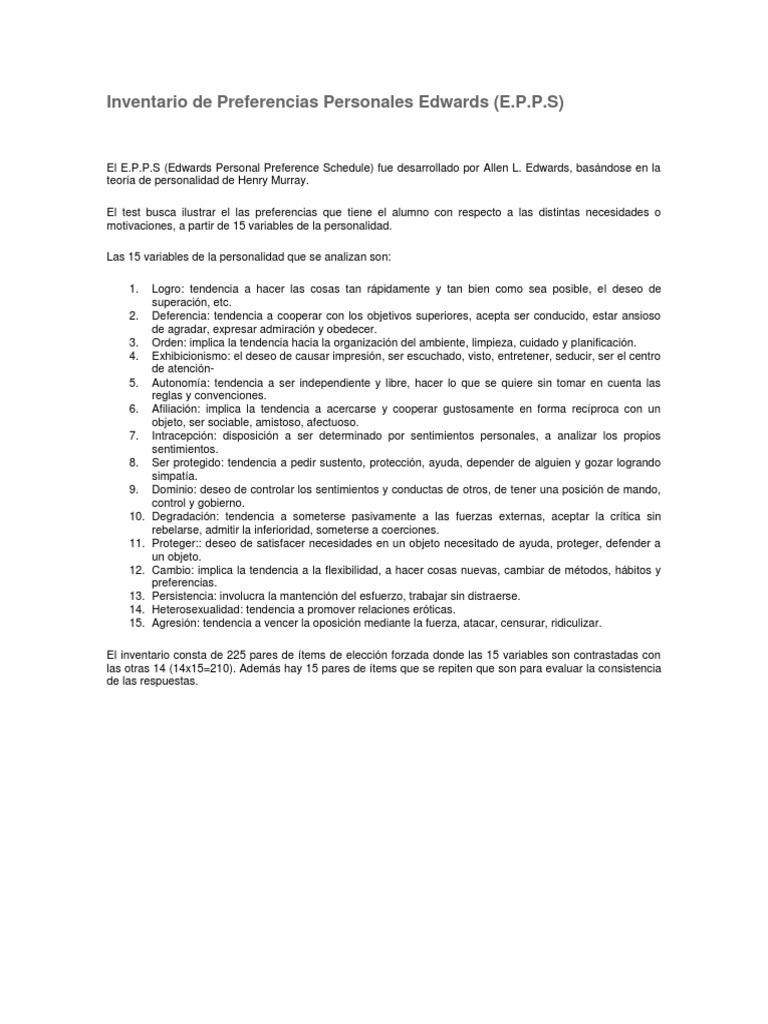 Inventario de Preferencias Personales Edwards (E.P.P.S)

El E.P.P.S (Edwards Personal Preference Schedule) fue desarrollado por Allen L. Edwards, basándose en la teoría de personalidad de Henry Murray.

El test busca ilustrar el las preferencias que tiene el alumno con respecto a las distintas necesidades o motivaciones, a partir de 15 variables de la personalidad.

Las 15 variables de la personalidad que se analizan son:

1. Logro: tendencia a hacer las cosas tan rápidamente y tan bien como sea posible, el deseo de superación, etc.
2. Deferencia: tendencia a cooperar con los objetivos superiores, acepta ser conducido, estar ansioso de agradar, expresar admiración y obedecer.
3. Orden: implica la tendencia hacia la organización del ambiente, limpieza, cuidado y planificación.
4. Exhibicionismo: el deseo de causar impresión, ser escuchado, visto, entretener, seducir, ser el centro de atención-
5. Autonomía: tendencia a ser independiente y libre, hacer lo que se quiere sin tomar en cuenta las reglas y convenciones.
6. Afiliación: implica la tendencia a acercarse y cooperar gustosamente en forma recíproca con un objeto, ser sociable, amistoso, afectuoso.
7. Intracepción: disposición a ser determinado por sentimientos personales, a analizar los propios sentimientos.
8. Ser protegido: tendencia a pedir sustento, protección, ayuda, depender de alguien y gozar logrando simpatía.
9. Dominio: deseo de controlar los sentimientos y conductas de otros, de tener una posición de mando, control y gobierno.
10. Degradación: tendencia a someterse pasivamente a las fuerzas externas, aceptar la crítica sin rebelarse, admitir la inferioridad, someterse a coerciones.
11. Proteger:: deseo de satisfacer necesidades en un objeto necesitado de ayuda, proteger, defender a un objeto.
12. Cambio: implica la tendencia a la flexibilidad, a hacer cosas nuevas, cambiar de métodos, hábitos y preferencias.
13. Persistencia: involucra la mantención del esfuerzo, trabajar sin distraerse.
14. Heterosexualidad: tendencia a promover relaciones eróticas.
15. Agresión: tendencia a vencer la oposición mediante la fuerza, atacar, censurar, ridiculizar.

El inventario consta de 225 pares de ítems de elección forzada donde las 15 variables son contrastadas con las otras 14 (14x15=210). Además hay 15 pares de ítems que se repiten que son para evaluar la consistencia de las respuestas.